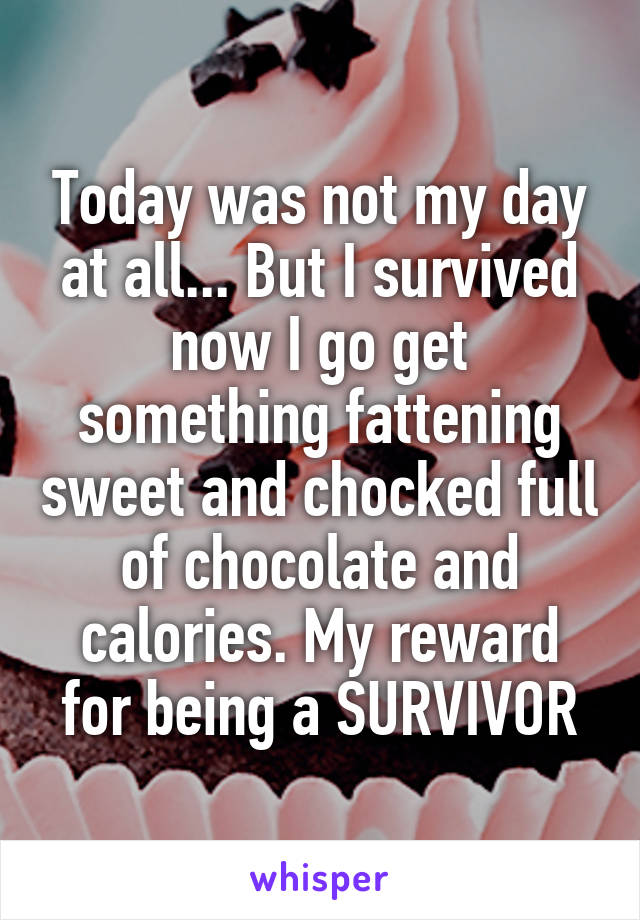 Today was not my day at all... But I survived now I go get something fattening sweet and chocked full of chocolate and calories. My reward for being a SURVIVOR

whisper